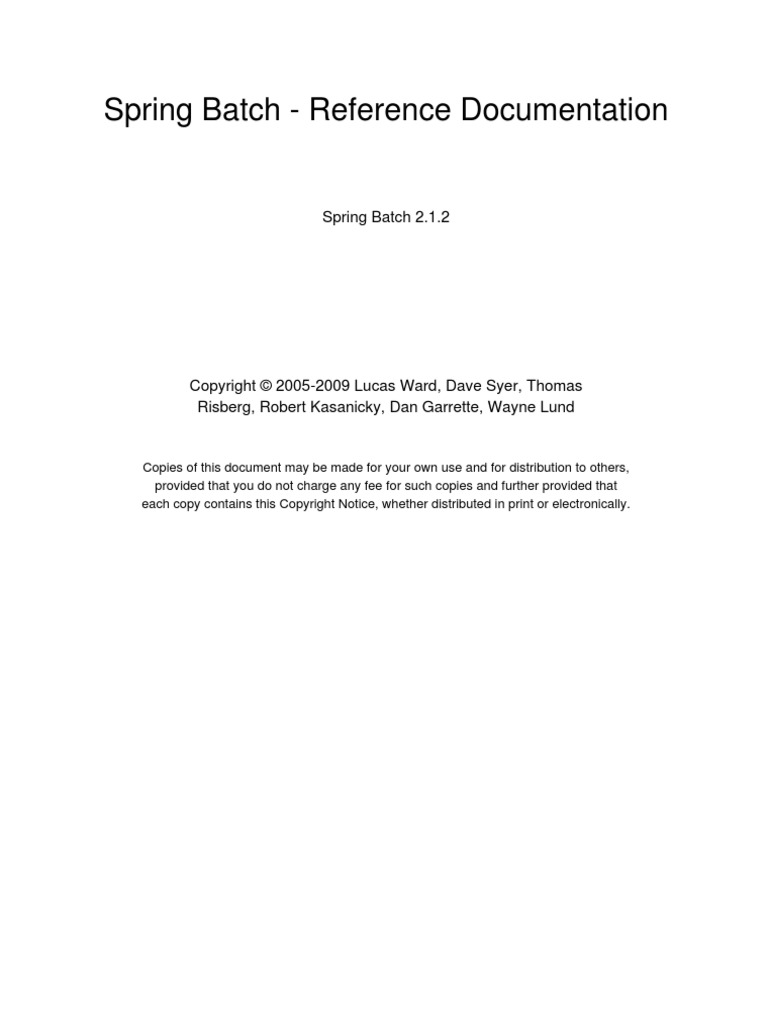 Spring Batch - Reference Documentation

Spring Batch 2.1.2

Copyright © 2005-2009 Lucas Ward, Dave Syer, Thomas Risberg, Robert Kasanicky, Dan Garrette, Wayne Lund

Copies of this document may be made for your own use and for distribution to others, provided that you do not charge any fee for such copies and further provided that each copy contains this Copyright Notice, whether distributed in print or electronically.